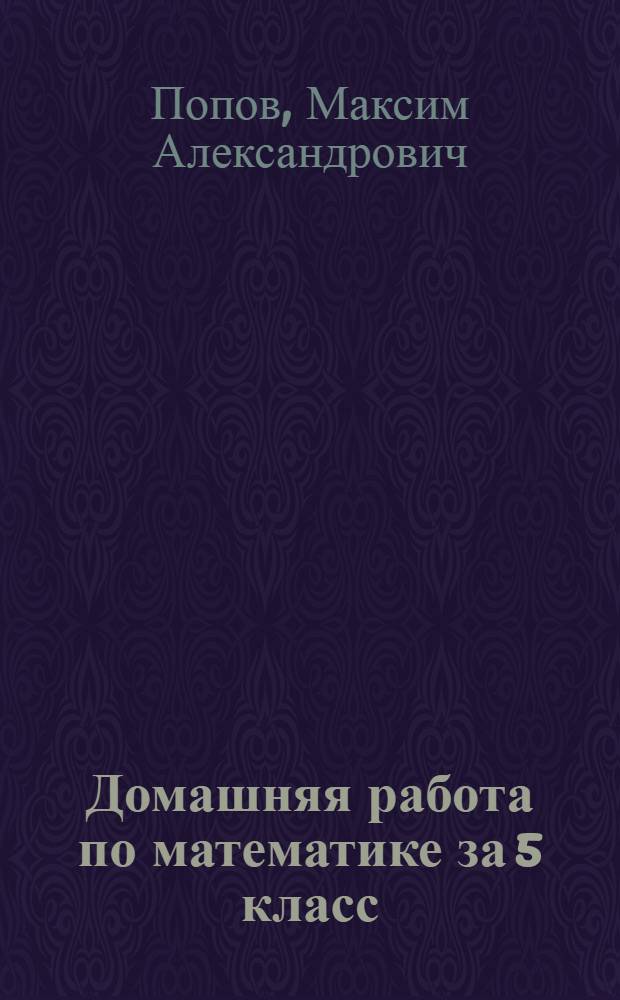 Попов, Максим Александрович

Домашняя работа по математике за 5 класс